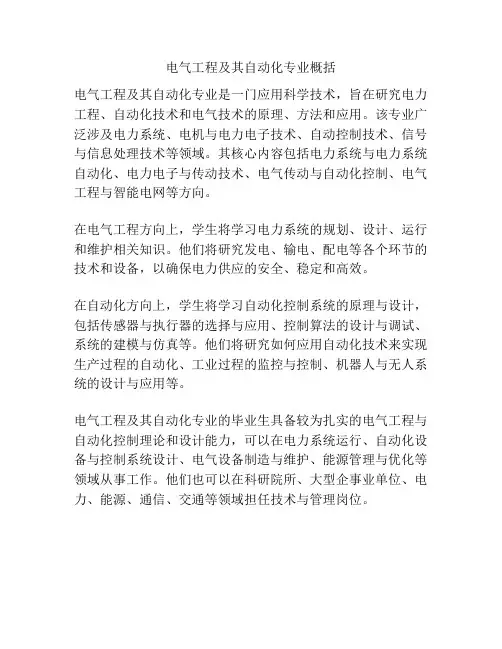 电气工程及其自动化专业概括

电气工程及其自动化专业是一门应用科学技术，旨在研究电力工程、自动化技术和电气技术的原理、方法和应用。该专业广泛涉及电力系统、电机与电力电子技术、自动控制技术、信号与信息处理技术等领域。其核心内容包括电力系统与电力系统自动化、电力电子与传动技术、电气传动与自动化控制、电气工程与智能电网等方向。

在电气工程方向上，学生将学习电力系统的规划、设计、运行和维护相关知识。他们将研究发电、输电、配电等各个环节的技术和设备，以确保电力供应的安全、稳定和高效。

在自动化方向上，学生将学习自动化控制系统的原理与设计，包括传感器与执行器的选择与应用、控制算法的设计与调试、系统的建模与仿真等。他们将研究如何应用自动化技术来实现生产过程的自动化、工业过程的监控与控制、机器人与无人系统的设计与应用等。

电气工程及其自动化专业的毕业生具备较为扎实的电气工程与自动化控制理论和设计能力，可以在电力系统运行、自动化设备与控制系统设计、电气设备制造与维护、能源管理与优化等领域从事工作。他们也可以在科研院所、大型企事业单位、电力、能源、通信、交通等领域担任技术与管理岗位。